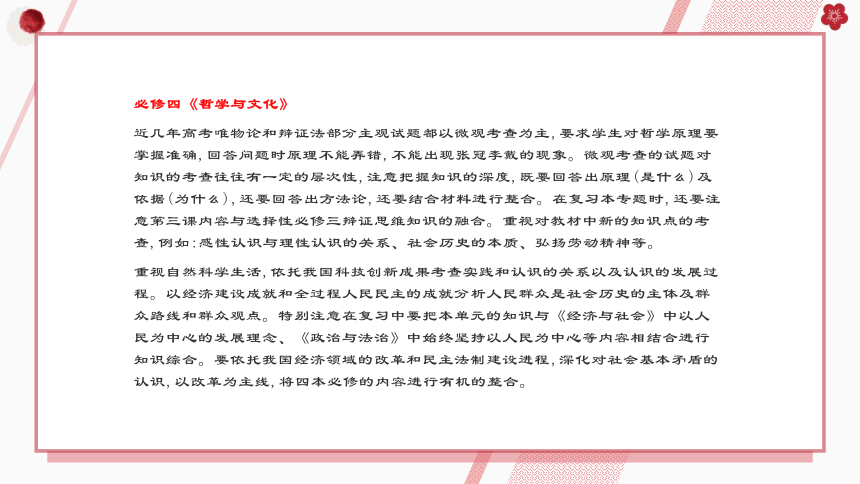 必修四《哲学与文化》

近几年高考唯物论和辩证法部分主观试题都以微观考查为主，要求学生对哲学原理要掌握准确，回答问题时原理不能弄错，不能出现张冠李戴的现象。微观考查的试题对知识的考查往往有一定的层次性，注意把握知识的深度，既要回答出原理（是什么）及依据（为什么），还要回答出方法论，还要结合材料进行整合。在复习本专题时，还要注意第三课内容与选择性必修三辩证思维知识的融合。重视对教材中新的知识点的考查，例如：感性认识与理性认识的关系、社会历史的本质、弘扬劳动精神等。

重视自然科学生活，依托我国科技创新成果考查实践和认识的关系以及认识的发展过程。以经济建设成就和全过程人民民主的成就分析人民群众是社会历史的主体及群众路线和群众观点。特别注意在复习中要把本单元的知识与《经济与社会》中以人民为中心的发展理念、《政治与法治》中始终坚持以人民为中心等内容相结合进行知识综合。要依托我国经济领域的改革和民主法制建设进程，深化对社会基本矛盾的认识，以改革为主线，将四本必修的内容进行有机的整合。